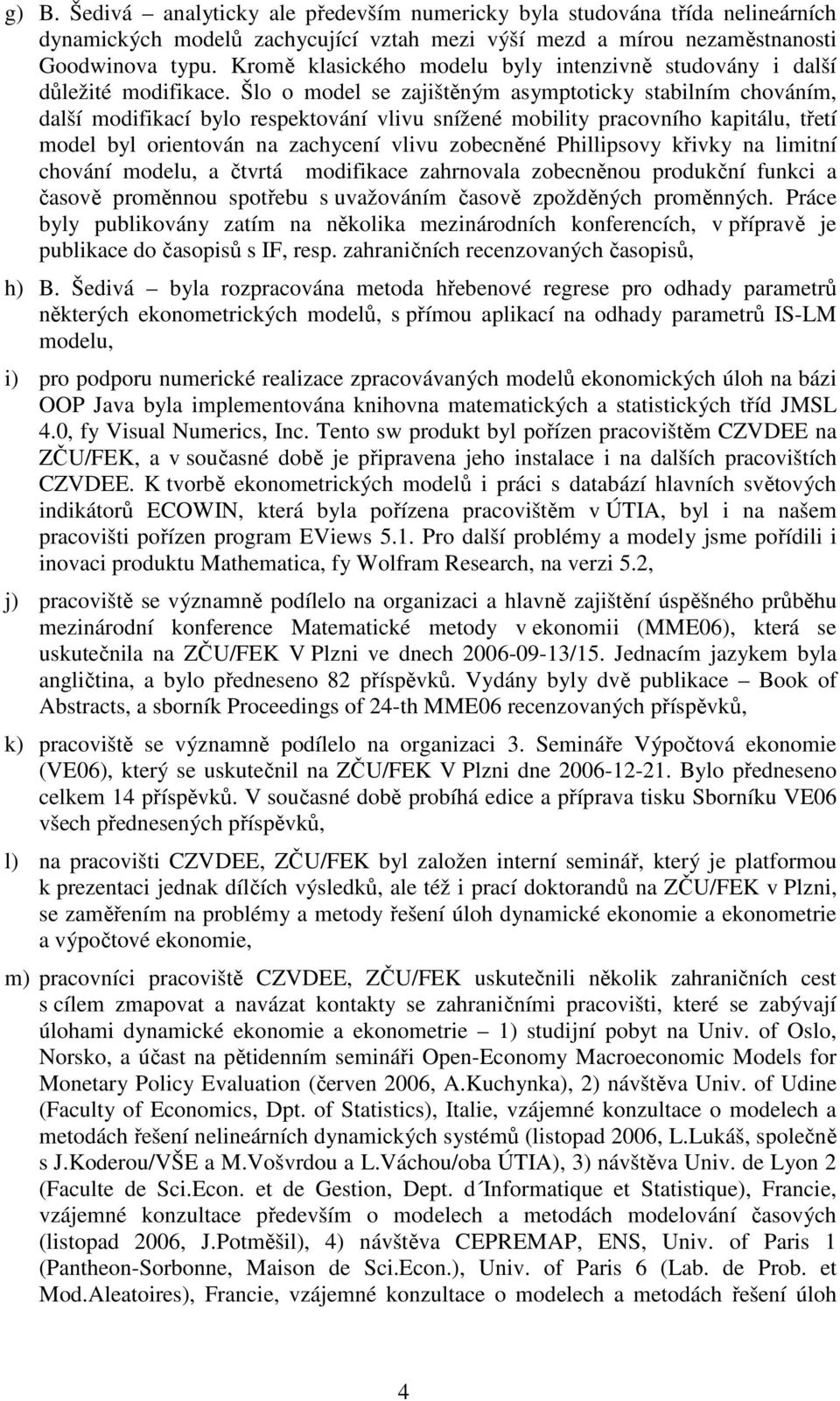 g) B. Šedivá – analyticky ale především numericky byla studována třída nelineárních dynamických modelů zachycující vztah mezi výší mezd a mírou nezaměstnanosti Goodwinova typu. Kromě klasického modelu byly intenzivně studovány i další důležité modifikace. Šlo o model se zajištěným asymptoticky stabilním chováním, další modifikací bylo respektování vlivu snížené mobility pracovního kapitálu, třetí model byl orientován na zachycení vlivu zobecněné Phillipsovy křivky na limitní chování modelu, a čtvrtá modifikace zahrnovala zobecněnou produkční funkci a časově proměnnou spotřebu s uvažováním časově zpožděných proměnných. Práce byly publikovány zatím na několika mezinárodních konferencích, v přípravě je publikace do časopisů s IF, resp. zahraničních recenzovaných časopisů,

h) B. Šedivá – byla rozpracována metoda hřebenové regrese pro odhady parametrů některých ekonometrických modelů, s přímou aplikací na odhady parametrů IS-LM modelu,

i) pro podporu numerické realizace zpracovávaných modelů ekonomických úloh na bázi OOP Java byla implementována knihovna matematických a statistických tříd JMSL 4.0, fy Visual Numerics, Inc. Tento sw produkt byl pořízen pracovištěm CZVDEE na ZČU/FEK, a v současné době je připravena jeho instalace i na dalších pracovištích CZVDEE. K tvorbě ekonometrických modelů i práci s databází hlavních světových indikátorů ECOWIN, která byla pořízena pracovištěm v ÚTIA, byl i na našem pracovišti pořízen program EViews 5.1. Pro další problémy a modely jsme pořídili i inovaci produktu Mathematica, fy Wolfram Research, na verzi 5.2,

j) pracoviště se významně podílelo na organizaci a hlavně zajištění úspěšného průběhu mezinárodní konference Matematické metody v ekonomii (MME06), která se uskutečnila na ZČU/FEK V Plzni ve dnech 2006-09-13/15. Jednacím jazykem byla angličtina, a bylo předneseno 82 příspěvků. Vydány byly dvě publikace – Book of Abstracts, a sborník Proceedings of 24-th MME06 recenzovaných příspěvků,

k) pracoviště se významně podílelo na organizaci 3. Semináře Výpočtová ekonomie (VE06), který se uskutečnil na ZČU/FEK V Plzni dne 2006-12-21. Bylo předneseno celkem 14 příspěvků. V současné době probíhá edice a příprava tisku Sborníku VE06 všech přednesených příspěvků,

l) na pracovišti CZVDEE, ZČU/FEK byl založen interní seminář, který je platformou k prezentaci jednak dílčích výsledků, ale též i prací doktorandů na ZČU/FEK v Plzni, se zaměřením na problémy a metody řešení úloh dynamické ekonomie a ekonometrie a výpočtové ekonomie,

m) pracovníci pracoviště CZVDEE, ZČU/FEK uskutečnili několik zahraničních cest s cílem zmapovat a navázat kontakty se zahraničními pracovišti, které se zabývají úlohami dynamické ekonomie a ekonometrie – 1) studijní pobyt na Univ. of Oslo, Norsko, a účast na pětidenním semináři Open-Economy Macroeconomic Models for Monetary Policy Evaluation (červen 2006, A.Kuchynka), 2) návštěva Univ. of Udine (Faculty of Economics, Dpt. of Statistics), Italie, vzájemné konzultace o modelech a metodách řešení nelineárních dynamických systémů (listopad 2006, L.Lukáš, společně s J.Koderou/VŠE a M.Vošvrdou a L.Váchou/oba ÚTIA), 3) návštěva Univ. de Lyon 2 (Faculte de Sci.Econ. et de Gestion, Dept. d´Informatique et Statistique), Francie, vzájemné konzultace především o modelech a metodách modelování časových (listopad 2006, J.Potměšil), 4) návštěva CEPREMAP, ENS, Univ. of Paris 1 (Pantheon-Sorbonne, Maison de Sci.Econ.), Univ. of Paris 6 (Lab. de Prob. et Mod.Aleatoires), Francie, vzájemné konzultace o modelech a metodách řešení úloh

4